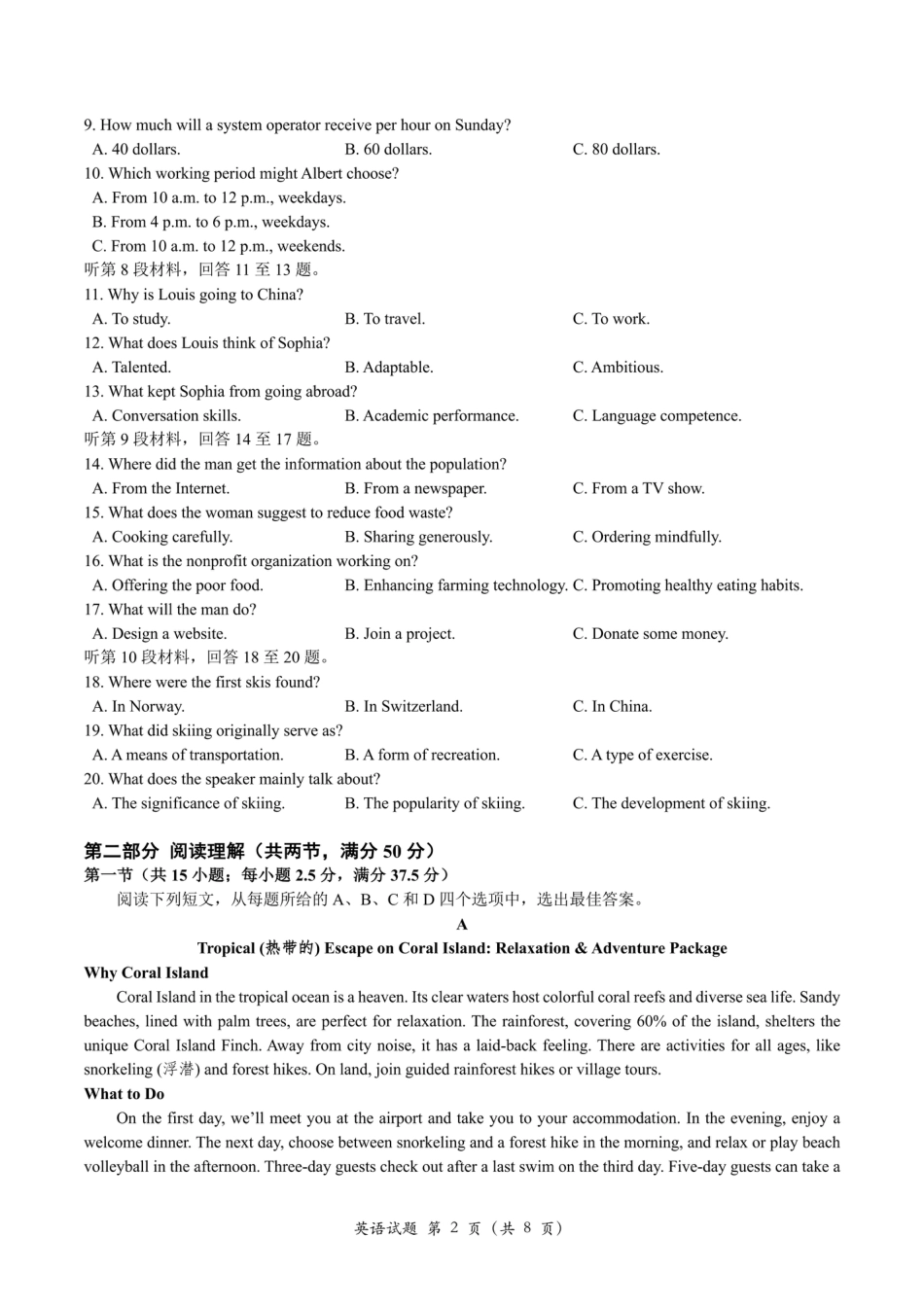 9. How much will a system operator receive per hour on Sunday?
A. 40 dollars.
B. 60 dollars.
C. 80 dollars.
10. Which working period might Albert choose?
A. From 10 a.m. to 12 p.m., weekdays.
B. From 4 p.m. to 6 p.m., weekdays.
C. From 10 a.m. to 12 p.m., weekends.
听第 8 段材料，回答 11 至 13 题。
11. Why is Louis going to China?
A. To study.
B. To travel.
C. To work.
12. What does Louis think of Sophia?
A. Talented.
B. Adaptable.
C. Ambitious.
13. What kept Sophia from going abroad?
A. Conversation skills.
B. Academic performance.
C. Language competence.
听第 9 段材料，回答 14 至 17 题。
14. Where did the man get the information about the population?
A. From the Internet.
B. From a newspaper.
C. From a TV show.
15. What does the woman suggest to reduce food waste?
A. Cooking carefully.
B. Sharing generously.
C. Ordering mindfully.
16. What is the nonprofit organization working on?
A. Offering the poor food.
B. Enhancing farming technology.
C. Promoting healthy eating habits.
17. What will the man do?
A. Design a website.
B. Join a project.
C. Donate some money.
听第 10 段材料，回答 18 至 20 题。
18. Where were the first skis found?
A. In Norway.
B. In Switzerland.
C. In China.
19. What did skiing originally serve as?
A. A means of transportation.
B. A form of recreation.
C. A type of exercise.
20. What does the speaker mainly talk about?
A. The significance of skiing.
B. The popularity of skiing.
C. The development of skiing.

第二部分 阅读理解（共两节，满分 50 分）
第一节（共 15 小题；每小题 2.5 分，满分 37.5 分）
阅读下列短文，从每题所给的 A、B、C 和 D 四个选项中，选出最佳答案。
A
Tropical (热带的) Escape on Coral Island: Relaxation & Adventure Package
Why Coral Island
Coral Island in the tropical ocean is a heaven. Its clear waters host colorful coral reefs and diverse sea life. Sandy beaches, lined with palm trees, are perfect for relaxation. The rainforest, covering 60% of the island, shelters the unique Coral Island Finch. Away from city noise, it has a laid-back feeling. There are activities for all ages, like snorkeling (浮潜) and forest hikes. On land, join guided rainforest hikes or village tours.
What to Do
On the first day, we'll meet you at the airport and take you to your accommodation. In the evening, enjoy a welcome dinner. The next day, choose between snorkeling and a forest hike in the morning, and relax or play beach volleyball in the afternoon. Three-day guests check out after a last swim on the third day. Five-day guests can take a

英语试题 第 2 页（共 8 页）